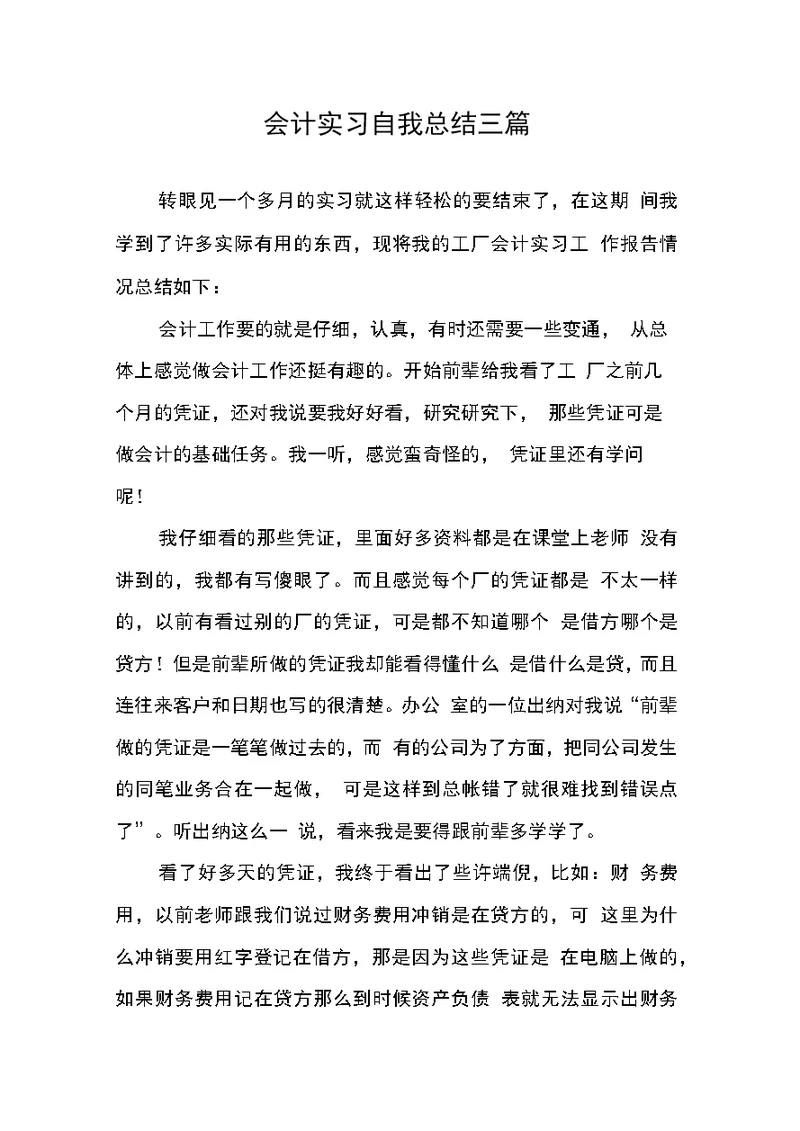 会计实习自我总结三篇

转眼见一个多月的实习就这样轻松的要结束了，在这期 间我学到了许多实际有用的东西，现将我的工厂会计实习工 作报告情况总结如下：

会计工作要的就是仔细，认真，有时还需要一些变通， 从总体上感觉做会计工作还挺有趣的。开始前辈给我看了工 厂之前几个月的凭证，还对我说要我好好看，研究研究下， 那些凭证可是做会计的基础任务。我一听，感觉蛮奇怪的， 凭证里还有学问呢！

我仔细看的那些凭证，里面好多资料都是在课堂上老师 没有讲到的，我都有写傻眼了。而且感觉每个厂的凭证都是 不太一样的，以前有看过别的厂的凭证，可是都不知道哪个 是借方哪个是贷方！但是前辈所做的凭证我却能看得懂什么 是借什么是贷，而且连往来客户和日期也写的很清楚。办公 室的一位出纳对我说“前辈做的凭证是一笔笔做过去的，而 有的公司为了方面，把同公司发生的同笔业务合在一起做， 可是这样到总帐错了就很难找到错误点了”。听出纳这么一 说，看来我是要得跟前辈多学学了。

看了好多天的凭证，我终于看出了些许端倪，比如：财 务费用，以前老师跟我们说过财务费用冲销是在贷方的，可 这里为什么冲销要用红字登记在借方，那是因为这些凭证是 在电脑上做的，如果财务费用记在贷方那么到时候资产负债 表就无法显示出财务